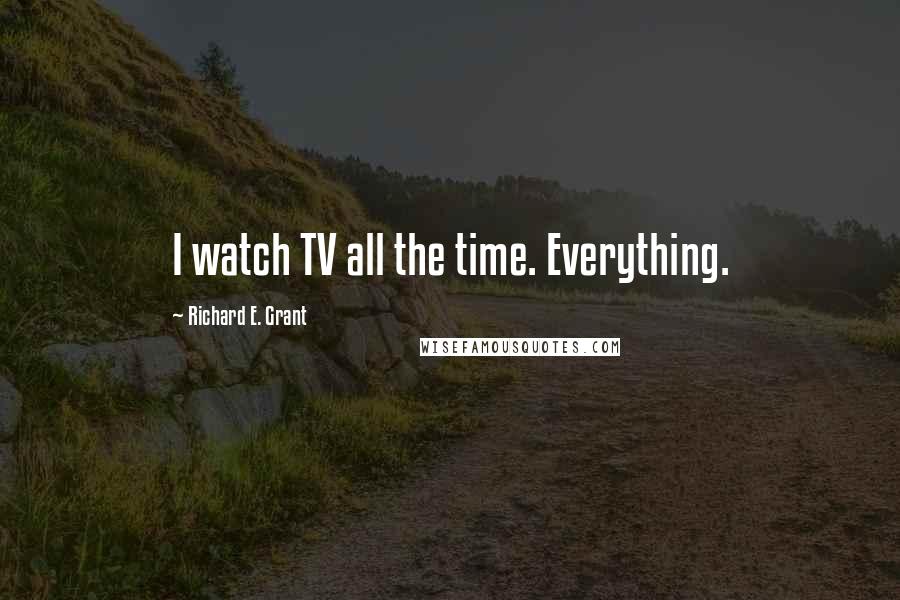 I watch TV all the time. Everything.

~ Richard E. Grant

WISEFAMOUSQUOTES.COM